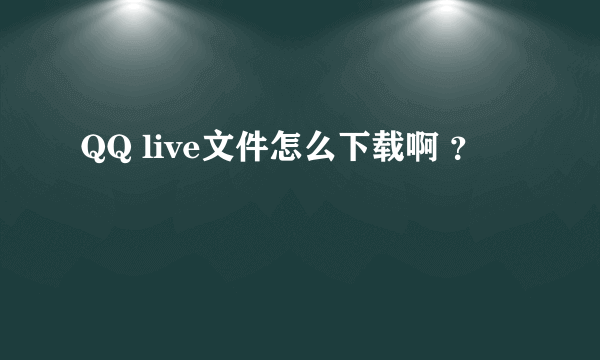 QQ live文件怎么下载啊 ？